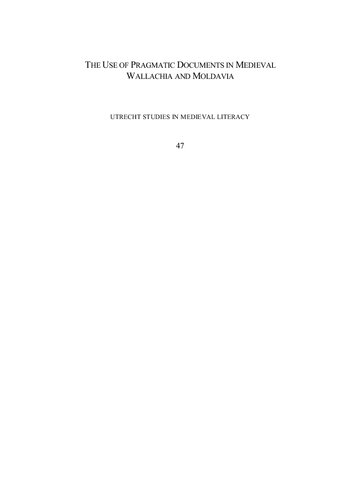 THE USE OF PRAGMATIC DOCUMENTS IN MEDIEVAL WALLACHIA AND MOLDAVIA

UTRECHT STUDIES IN MEDIEVAL LITERACY

47